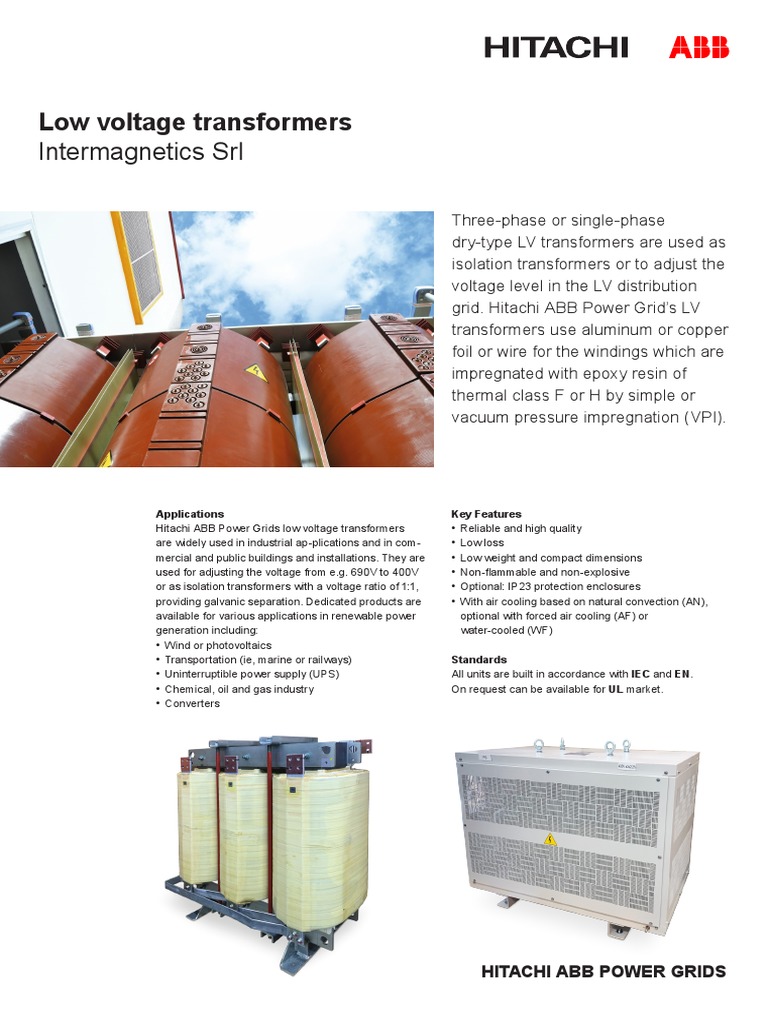 HITACHI ABB

Low voltage transformers
Intermagnetics Srl

Three-phase or single-phase dry-type LV transformers are used as isolation transformers or to adjust the voltage level in the LV distribution grid. Hitachi ABB Power Grid's LV transformers use aluminum or copper foil or wire for the windings which are impregnated with epoxy resin of thermal class F or H by simple or vacuum pressure impregnation (VPI).

Applications
Hitachi ABB Power Grids low voltage transformers are widely used in industrial ap-plications and in commercial and public buildings and installations. They are used for adjusting the voltage from e.g. 690V to 400V or as isolation transformers with a voltage ratio of 1:1, providing galvanic separation. Dedicated products are available for various applications in renewable power generation including:
• Wind or photovoltaics
• Transportation (ie, marine or railways)
• Uninterruptible power supply (UPS)
• Chemical, oil and gas industry
• Converters

Key Features
• Reliable and high quality
• Low loss
• Low weight and compact dimensions
• Non-flammable and non-explosive
• Optional: IP23 protection enclosures
• With air cooling based on natural convection (AN), optional with forced air cooling (AF) or water-cooled (WF)

Standards
All units are built in accordance with IEC and EN.
On request can be available for UL market.

HITACHI ABB POWER GRIDS